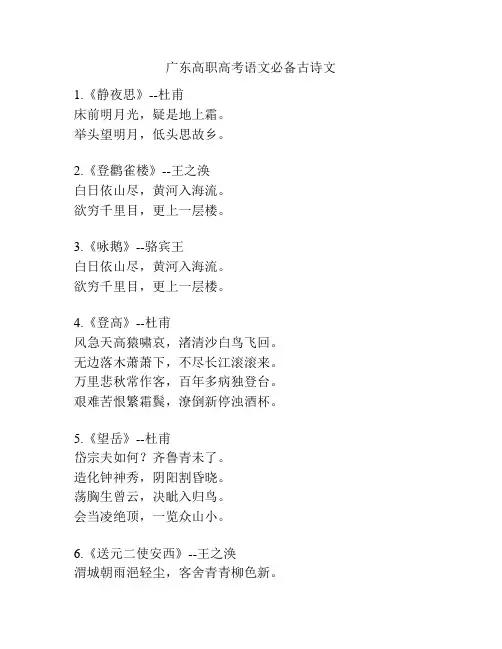 广东高职高考语文必备古诗文

1.《静夜思》--杜甫
床前明月光，疑是地上霜。
举头望明月，低头思故乡。

2.《登鹳雀楼》--王之涣
白日依山尽，黄河入海流。
欲穷千里目，更上一层楼。

3.《咏鹅》--骆宾王
白日依山尽，黄河入海流。
欲穷千里目，更上一层楼。

4.《登高》--杜甫
风急天高猿啸哀，渚清沙白鸟飞回。
无边落木萧萧下，不尽长江滚滚来。
万里悲秋常作客，百年多病独登台。
艰难苦恨繁霜鬓，潦倒新停浊酒杯。

5.《望岳》--杜甫
岱宗夫如何？齐鲁青未了。
造化钟神秀，阴阳割昏晓。
荡胸生曾云，决眦入归鸟。
会当凌绝顶，一览众山小。

6.《送元二使安西》--王之涣
渭城朝雨浥轻尘，客舍青青柳色新。